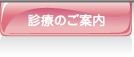 診療のご案内